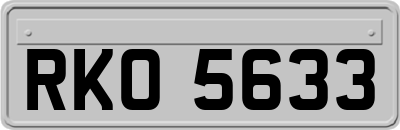 RKO 5633